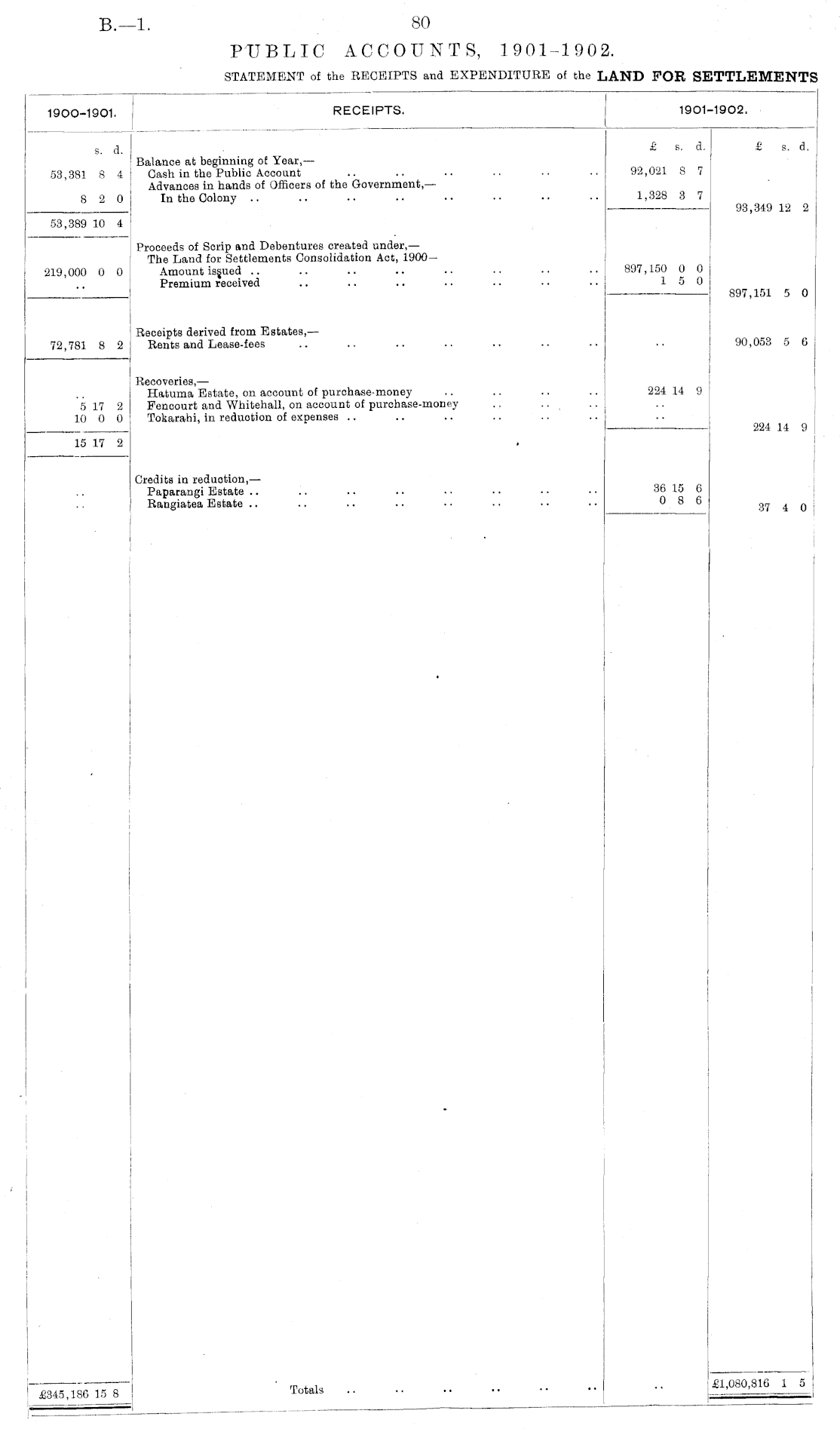 B.—1.

80

PUBLIC ACCOUNTS, 1901–1902.

STATEMENT of the RECEIPTS and EXPENDITURE of the LAND FOR SETTLEMENTS

| 1900–1901. | RECEIPTS. | 1901–1902. | |
|---|---|---|---|
| s. d. | | £ s. d. | £ s. d. |
| | Balance at beginning of Year,— | | |
| 53,381 8 4 | Cash in the Public Account .. .. .. .. .. .. | 92,021 8 7 | |
| | Advances in hands of Officers of the Government,— | | |
| 8 2 0 | In the Colony .. .. .. .. .. .. .. .. | 1,328 3 7 | |
| 53,389 10 4 | | | 93,349 12 2 |
| | Proceeds of Scrip and Debentures created under,— | | |
| | The Land for Settlements Consolidation Act, 1900— | | |
| 219,000 0 0 | Amount issued .. .. .. .. .. .. .. .. | 897,150 0 0 | |
| .. | Premium received .. .. .. .. .. .. .. | 1 5 0 | |
| | | | 897,151 5 0 |
| | Receipts derived from Estates,— | | |
| 72,781 8 2 | Rents and Lease-fees .. .. .. .. .. .. .. | .. | 90,053 5 6 |
| | Recoveries,— | | |
| .. | Hatuma Estate, on account of purchase-money .. .. .. .. | 224 14 9 | |
| 5 17 2 | Fencourt and Whitehall, on account of purchase-money .. .. .. | .. | |
| 10 0 0 | Tokarahi, in reduction of expenses .. .. .. .. .. .. | .. | |
| 15 17 2 | | | 224 14 9 |
| | Credits in reduction,— | | |
| .. | Paparangi Estate .. .. .. .. .. .. .. .. | 36 15 6 | |
| .. | Rangiatea Estate .. .. .. .. .. .. .. .. | 0 8 6 | |
| | | | 37 4 0 |
| £345,186 15 8 | Totals .. .. .. .. .. .. | .. | £1,080,816 1 5 |